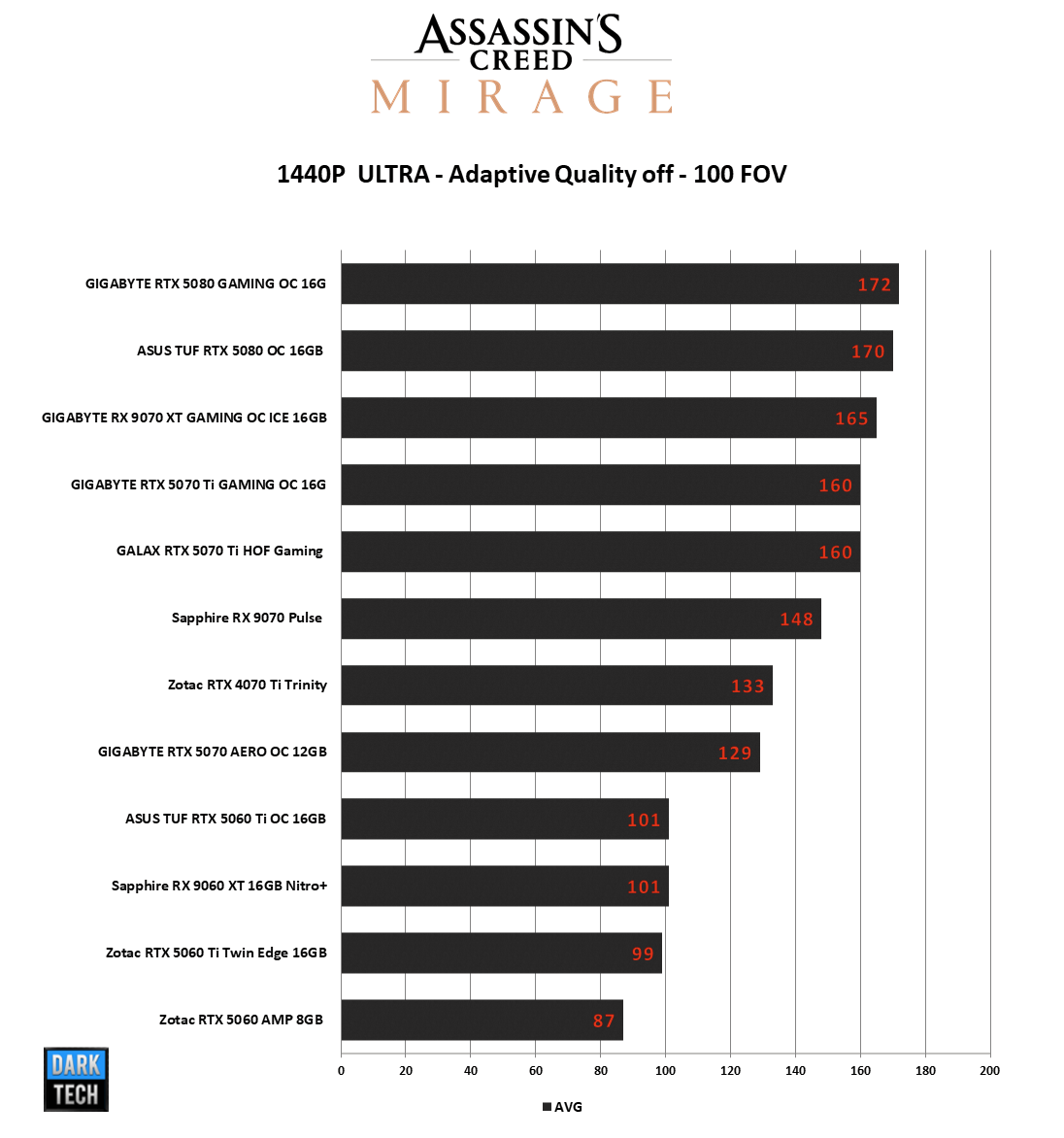 ASSASSIN'S CREED
MIRAGE

1440P ULTRA - Adaptive Quality off - 100 FOV

GIGABYTE RTX 5080 GAMING OC 16G 172
ASUS TUF RTX 5080 OC 16GB 170
GIGABYTE RX 9070 XT GAMING OC ICE 16GB 165
GIGABYTE RTX 5070 Ti GAMING OC 16G 160
GALAX RTX 5070 Ti HOF Gaming 160
Sapphire RX 9070 Pulse 148
Zotac RTX 4070 Ti Trinity 133
GIGABYTE RTX 5070 AERO OC 12GB 129
ASUS TUF RTX 5060 Ti OC 16GB 101
Sapphire RX 9060 XT 16GB Nitro+ 101
Zotac RTX 5060 Ti Twin Edge 16GB 99
Zotac RTX 5060 AMP 8GB 87

0 20 40 60 80 100 120 140 160 180 200

AVG

DARK TECH